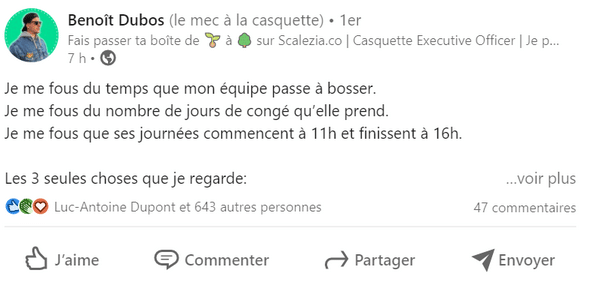 Benoît Dubos (le mec à la casquette) • 1er
Fais passer ta boîte de 🌱 à 🌳 sur Scalezia.co | Casquette Executive Officer | Je p...
7 h •

Je me fous du temps que mon équipe passe à bosser.
Je me fous du nombre de jours de congé qu'elle prend.
Je me fous que ses journées commencent à 11h et finissent à 16h.

Les 3 seules choses que je regarde:
...voir plus

Luc-Antoine Dupont et 643 autres personnes
47 commentaires

J'aime
Commenter
Partager
Envoyer